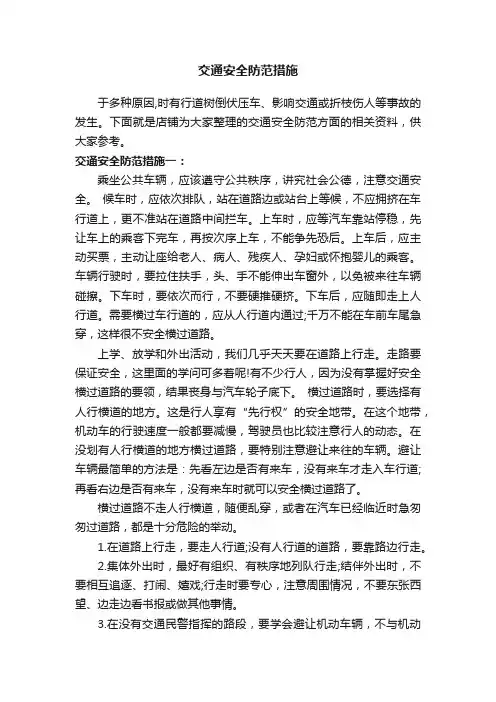 交通安全防范措施

于多种原因,时有行道树倒伏压车、影响交通或折枝伤人等事故的发生。下面就是店铺为大家整理的交通安全防范方面的相关资料，供大家参考。

交通安全防范措施一：

乘坐公共车辆，应该遵守公共秩序，讲究社会公德，注意交通安全。 候车时，应依次排队，站在道路边或站台上等候，不应拥挤在车行道上，更不准站在道路中间拦车。上车时，应等汽车靠站停稳，先让车上的乘客下完车，再按次序上车，不能争先恐后。上车后，应主动买票，主动让座给老人、病人、残疾人、孕妇或怀抱婴儿的乘客。车辆行驶时，要拉住扶手，头、手不能伸出车窗外，以免被来往车辆碰擦。下车时，要依次而行，不要硬推硬挤。下车后，应随即走上人行道。需要横过车行道的，应从人行道内通过;千万不能在车前车尾急穿，这样很不安全横过道路。

上学、放学和外出活动，我们几乎天天要在道路上行走。走路要保证安全，这里面的学问可多着呢!有不少行人，因为没有掌握好安全横过道路的要领，结果丧身与汽车轮子底下。 横过道路时，要选择有人行横道的地方。这是行人享有“先行权”的安全地带。在这个地带，机动车的行驶速度一般都要减慢，驾驶员也比较注意行人的动态。在没划有人行横道的地方横过道路，要特别注意避让来往的车辆。避让车辆最简单的方法是：先看左边是否有来车，没有来车才走入车行道;再看右边是否有来车，没有来车时就可以安全横过道路了。

横过道路不走人行横道，随便乱穿，或者在汽车已经临近时急匆匆过道路，都是十分危险的举动。

1.在道路上行走，要走人行道;没有人行道的道路，要靠路边行走。

2.集体外出时，最好有组织、有秩序地列队行走;结伴外出时，不要相互追逐、打闹、嬉戏;行走时要专心，注意周围情况，不要东张西望、边走边看书报或做其他事情。

3.在没有交通民警指挥的路段，要学会避让机动车辆，不与机动